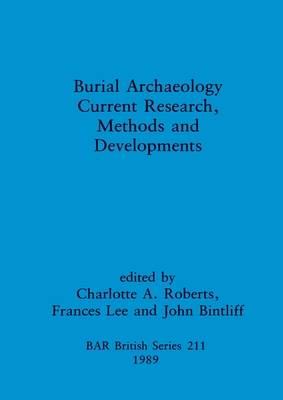 Burial Archaeology
Current Research,
Methods and
Developments

edited by
Charlotte A. Roberts,
Frances Lee and John Bintliff

BAR British Series 211
1989